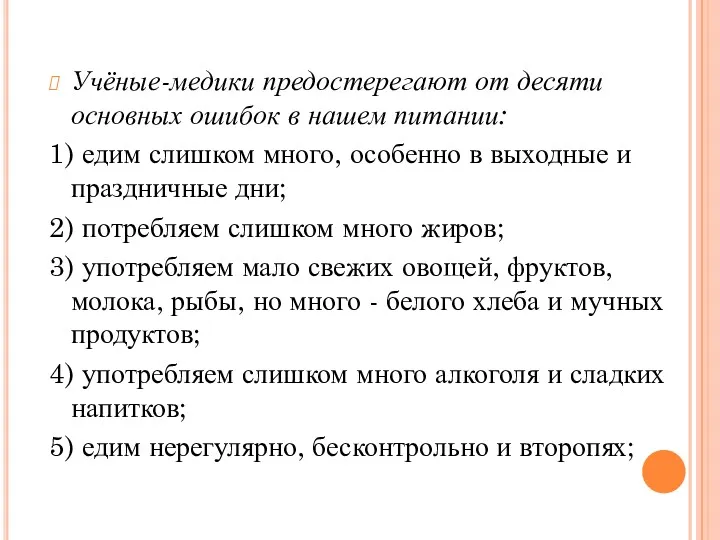 Учёные-медики предостерегают от десяти основных ошибок в нашем питании:

1) едим слишком много, особенно в выходные и праздничные дни;

2) потребляем слишком много жиров;

3) употребляем мало свежих овощей, фруктов, молока, рыбы, но много - белого хлеба и мучных продуктов;

4) употребляем слишком много алкоголя и сладких напитков;

5) едим нерегулярно, бесконтрольно и второпях;